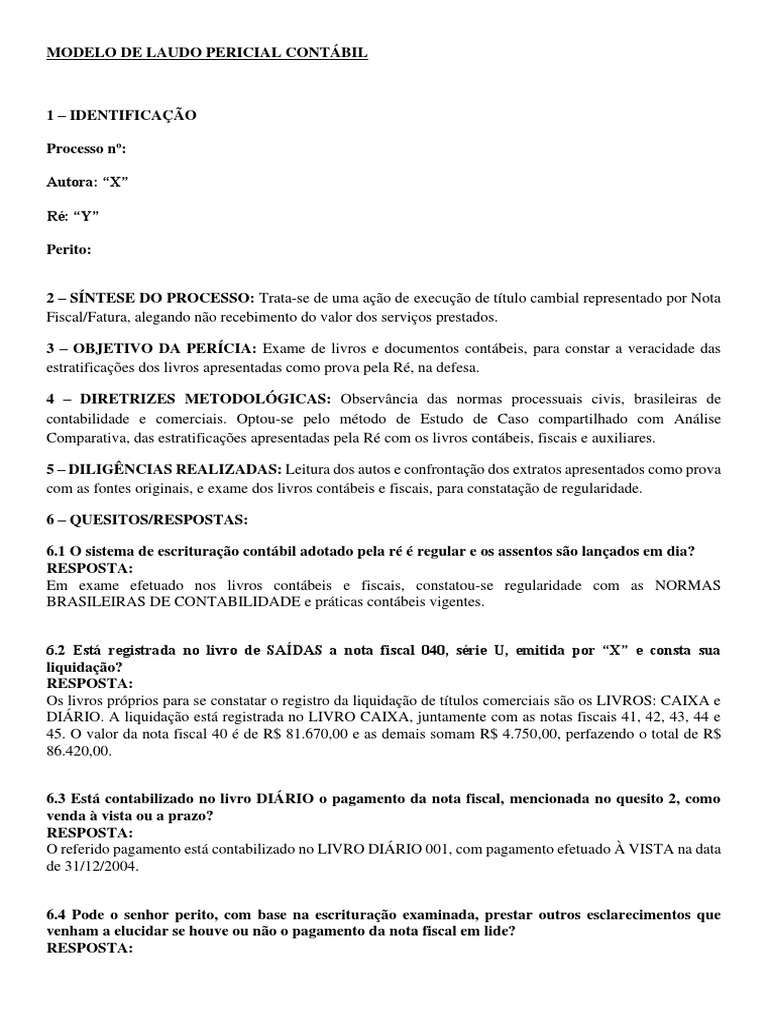 MODELO DE LAUDO PERICIAL CONTÁBIL

1 – IDENTIFICAÇÃO

Processo nº:

Autora: “X”

Ré: “Y”

Perito:

2 – SÍNTESE DO PROCESSO: Trata-se de uma ação de execução de título cambial representado por Nota Fiscal/Fatura, alegando não recebimento do valor dos serviços prestados.

3 – OBJETIVO DA PERÍCIA: Exame de livros e documentos contábeis, para constar a veracidade das estratificações dos livros apresentadas como prova pela Ré, na defesa.

4 – DIRETRIZES METODOLÓGICAS: Observância das normas processuais civis, brasileiras de contabilidade e comerciais. Optou-se pelo método de Estudo de Caso compartilhado com Análise Comparativa, das estratificações apresentadas pela Ré com os livros contábeis, fiscais e auxiliares.

5 – DILIGÊNCIAS REALIZADAS: Leitura dos autos e confrontação dos extratos apresentados como prova com as fontes originais, e exame dos livros contábeis e fiscais, para constatação de regularidade.

6 – QUESITOS/RESPOSTAS:

6.1 O sistema de escrituração contábil adotado pela ré é regular e os assentos são lançados em dia?
RESPOSTA:
Em exame efetuado nos livros contábeis e fiscais, constatou-se regularidade com as NORMAS BRASILEIRAS DE CONTABILIDADE e práticas contábeis vigentes.

6.2 Está registrada no livro de SAÍDAS a nota fiscal 040, série U, emitida por “X” e consta sua liquidação?
RESPOSTA:
Os livros próprios para se constatar o registro da liquidação de títulos comerciais são os LIVROS: CAIXA e DIÁRIO. A liquidação está registrada no LIVRO CAIXA, juntamente com as notas fiscais 41, 42, 43, 44 e 45. O valor da nota fiscal 40 é de R$ 81.670,00 e as demais somam R$ 4.750,00, perfazendo o total de R$ 86.420,00.

6.3 Está contabilizado no livro DIÁRIO o pagamento da nota fiscal, mencionada no quesito 2, como venda à vista ou a prazo?
RESPOSTA:
O referido pagamento está contabilizado no LIVRO DIÁRIO 001, com pagamento efetuado À VISTA na data de 31/12/2004.

6.4 Pode o senhor perito, com base na escrituração examinada, prestar outros esclarecimentos que venham a elucidar se houve ou não o pagamento da nota fiscal em lide?
RESPOSTA: